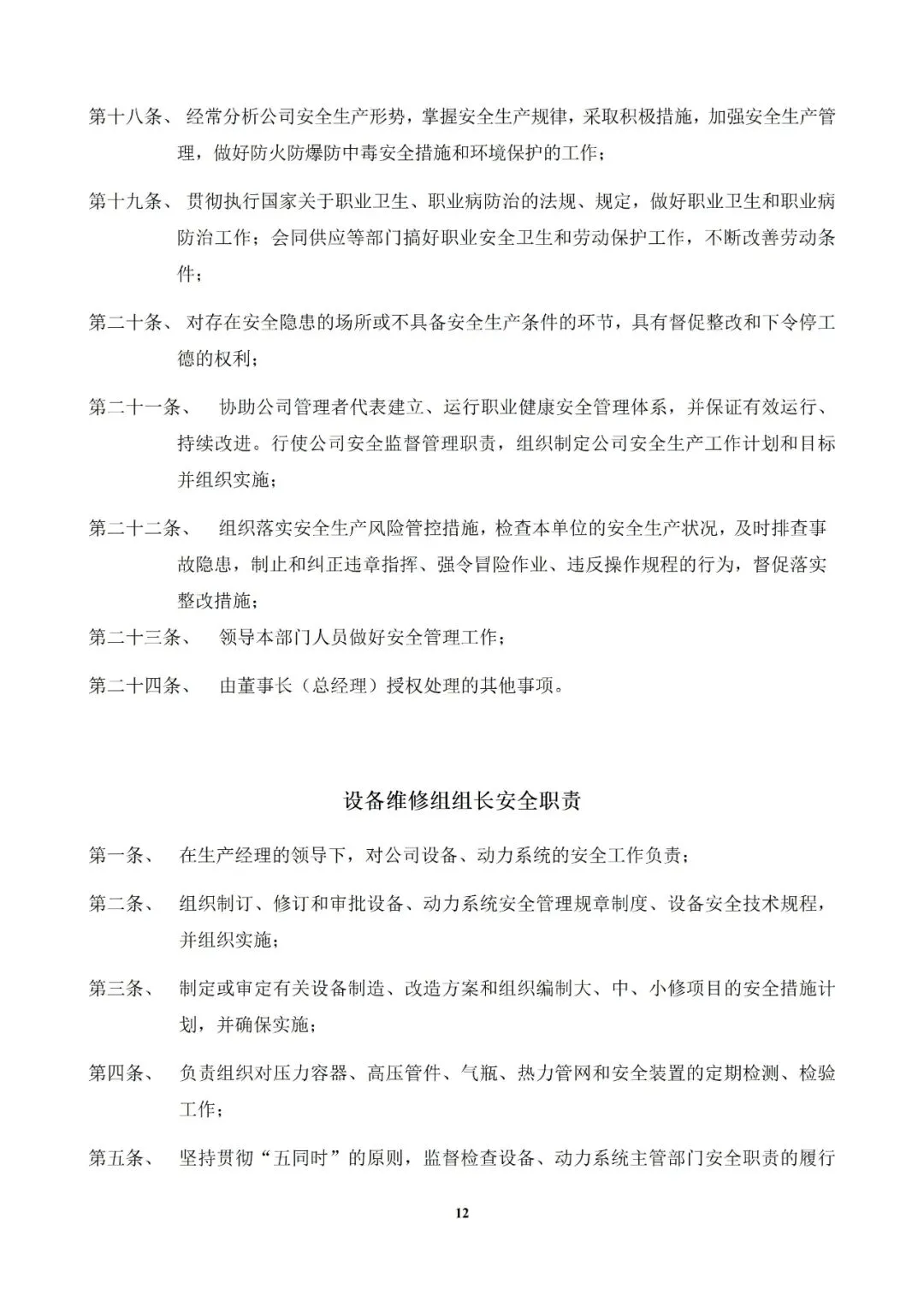 第十八条、 经常分析公司安全生产形势，掌握安全生产规律，采取积极措施，加强安全生产管理，做好防火防爆防中毒安全措施和环境保护的工作；

第十九条、 贯彻执行国家关于职业卫生、职业病防治的法规、规定，做好职业卫生和职业病防治工作；会同供应等部门搞好职业安全卫生和劳动保护工作，不断改善劳动条件；

第二十条、 对存在安全隐患的场所或不具备安全生产条件的环节，具有督促整改和下令停工德的权利；

第二十一条、 协助公司管理者代表建立、运行职业健康安全管理体系，并保证有效运行、持续改进。行使公司安全监督管理职责，组织制定公司安全生产工作计划和目标并组织实施；

第二十二条、 组织落实安全生产风险管控措施，检查本单位的安全生产状况，及时排查事故隐患，制止和纠正违章指挥、强令冒险作业、违反操作规程的行为，督促落实整改措施；

第二十三条、 领导本部门人员做好安全管理工作；

第二十四条、 由董事长（总经理）授权处理的其他事项。

设备维修组组长安全职责

第一条、 在生产经理的领导下，对公司设备、动力系统的安全工作负责；

第二条、 组织制订、修订和审批设备、动力系统安全管理规章制度、设备安全技术规程，并组织实施；

第三条、 制定或审定有关设备制造、改造方案和组织编制大、中、小修项目的安全措施计划，并确保实施；

第四条、 负责组织对压力容器、高压管件、气瓶、热力管网和安全装置的定期检测、检验工作；

第五条、 坚持贯彻“五同时”的原则，监督检查设备、动力系统主管部门安全职责的履行

12